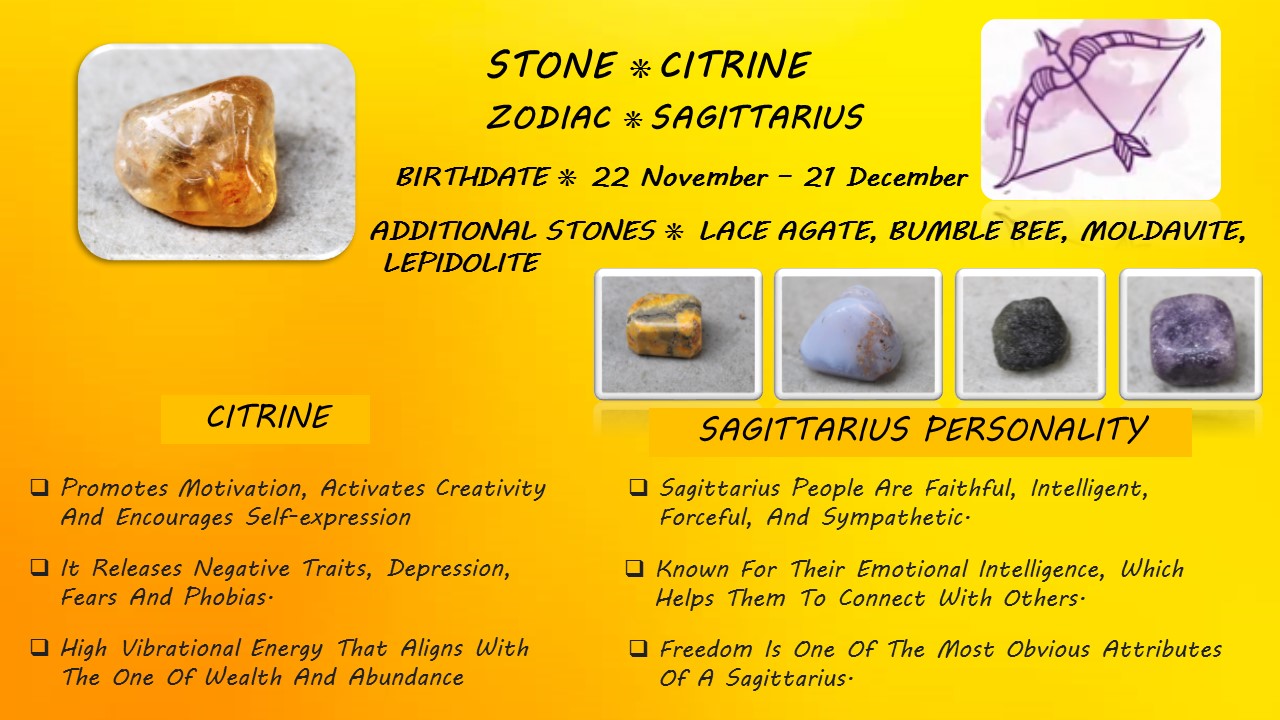 STONE ❋ CITRINE

ZODIAC ❋ SAGITTARIUS

BIRTHDATE ❋ 22 November – 21 December

ADDITIONAL STONES ❋ LACE AGATE, BUMBLE BEE, MOLDAVITE, LEPIDOLITE

CITRINE

❑ Promotes Motivation, Activates Creativity And Encourages Self-expression

❑ It Releases Negative Traits, Depression, Fears And Phobias.

❑ High Vibrational Energy That Aligns With The One Of Wealth And Abundance

SAGITTARIUS PERSONALITY

❑ Sagittarius People Are Faithful, Intelligent, Forceful, And Sympathetic.

❑ Known For Their Emotional Intelligence, Which Helps Them To Connect With Others.

❑ Freedom Is One Of The Most Obvious Attributes Of A Sagittarius.